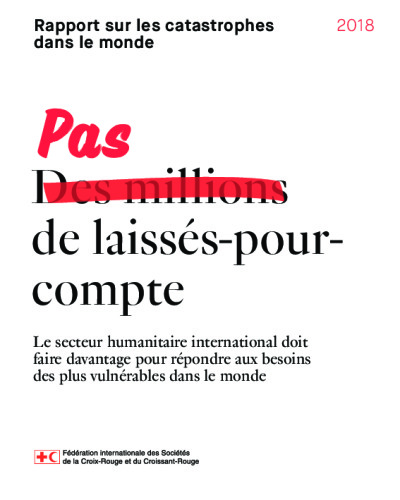 Rapport sur les catastrophes dans le monde

2018

Pas

Des millions de laissés-pour-compte

Le secteur humanitaire international doit faire davantage pour répondre aux besoins des plus vulnérables dans le monde

Fédération internationale des Sociétés de la Croix-Rouge et du Croissant-Rouge